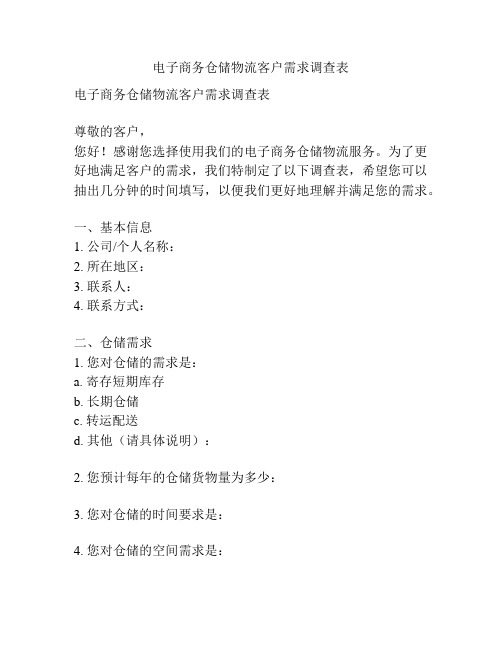 电子商务仓储物流客户需求调查表

电子商务仓储物流客户需求调查表

尊敬的客户，
您好！感谢您选择使用我们的电子商务仓储物流服务。为了更好地满足客户的需求，我们特制定了以下调查表，希望您可以抽出几分钟的时间填写，以便我们更好地理解并满足您的需求。

一、基本信息
1. 公司/个人名称：
2. 所在地区：
3. 联系人：
4. 联系方式：

二、仓储需求
1. 您对仓储的需求是：
a. 寄存短期库存
b. 长期仓储
c. 转运配送
d. 其他（请具体说明）：

2. 您预计每年的仓储货物量为多少：

3. 您对仓储的时间要求是：

4. 您对仓储的空间需求是：